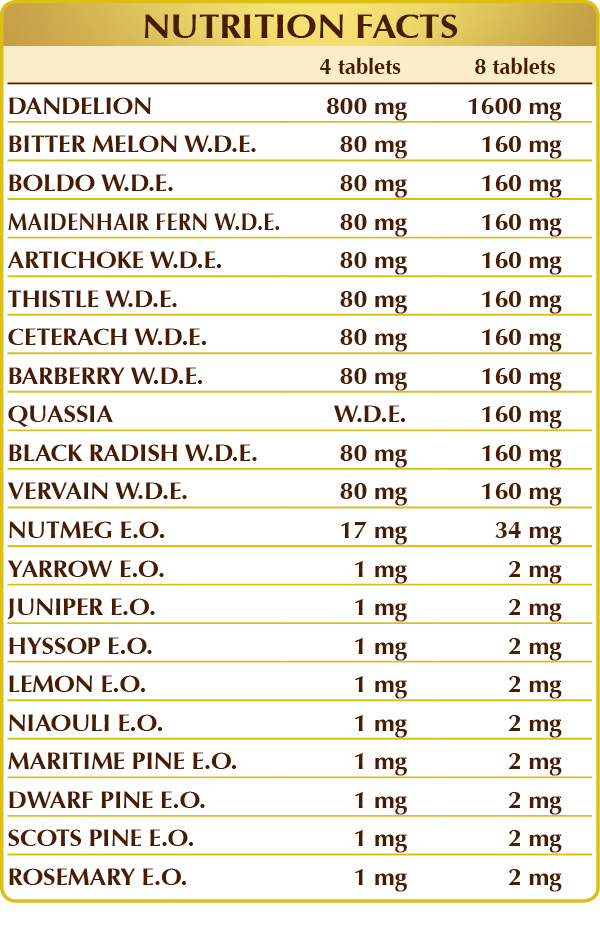 NUTRITION FACTS

|  | 4 tablets | 8 tablets |
|---|---|---|
| DANDELION | 800 mg | 1600 mg |
| BITTER MELON W.D.E. | 80 mg | 160 mg |
| BOLDO W.D.E. | 80 mg | 160 mg |
| MAIDENHAIR FERN W.D.E. | 80 mg | 160 mg |
| ARTICHOKE W.D.E. | 80 mg | 160 mg |
| THISTLE W.D.E. | 80 mg | 160 mg |
| CETERACH W.D.E. | 80 mg | 160 mg |
| BARBERRY W.D.E. | 80 mg | 160 mg |
| QUASSIA | W.D.E. | 160 mg |
| BLACK RADISH W.D.E. | 80 mg | 160 mg |
| VERVAIN W.D.E. | 80 mg | 160 mg |
| NUTMEG E.O. | 17 mg | 34 mg |
| YARROW E.O. | 1 mg | 2 mg |
| JUNIPER E.O. | 1 mg | 2 mg |
| HYSSOP E.O. | 1 mg | 2 mg |
| LEMON E.O. | 1 mg | 2 mg |
| NIAOULI E.O. | 1 mg | 2 mg |
| MARITIME PINE E.O. | 1 mg | 2 mg |
| DWARF PINE E.O. | 1 mg | 2 mg |
| SCOTS PINE E.O. | 1 mg | 2 mg |
| ROSEMARY E.O. | 1 mg | 2 mg |